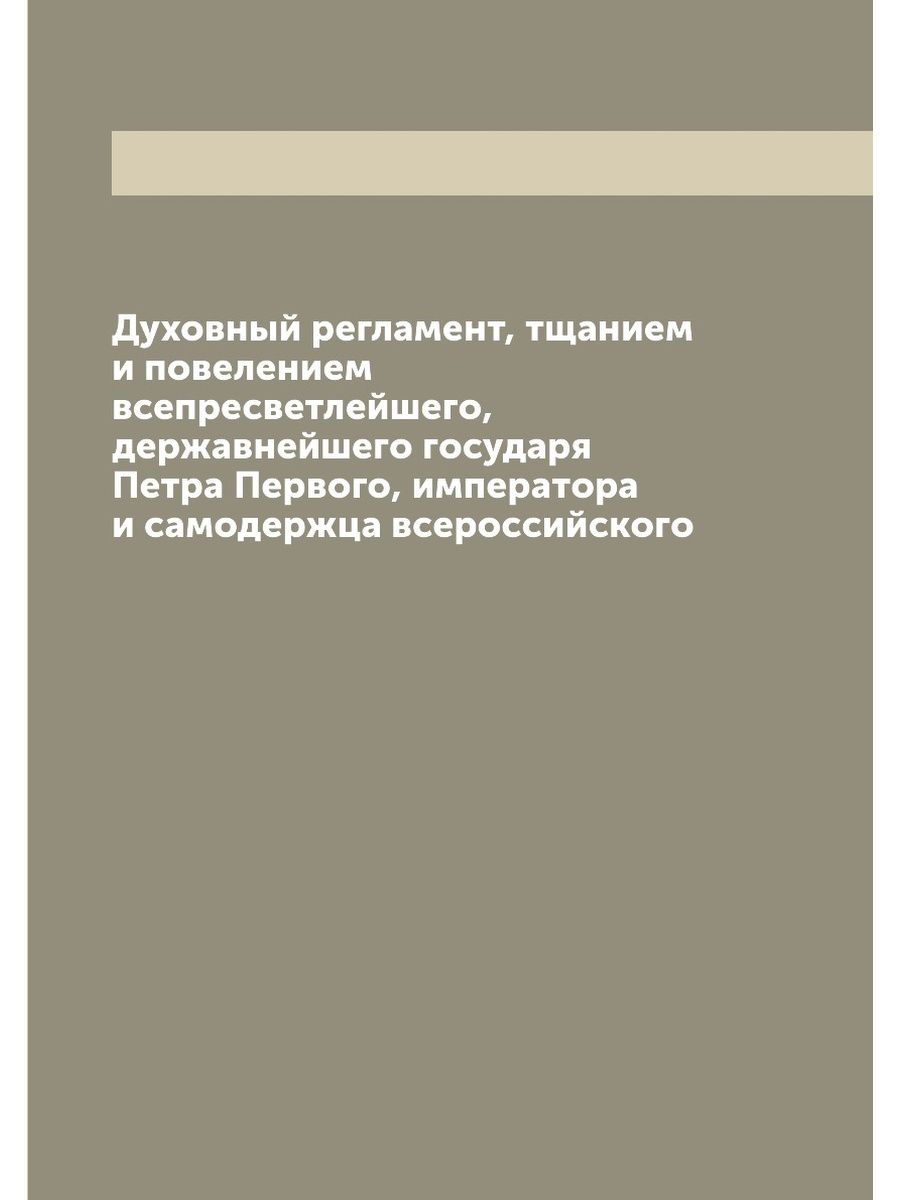 Духовный регламент, тщанием и повелением всепресветлейшего, державнейшего государя Петра Первого, императора и самодержца всероссийского